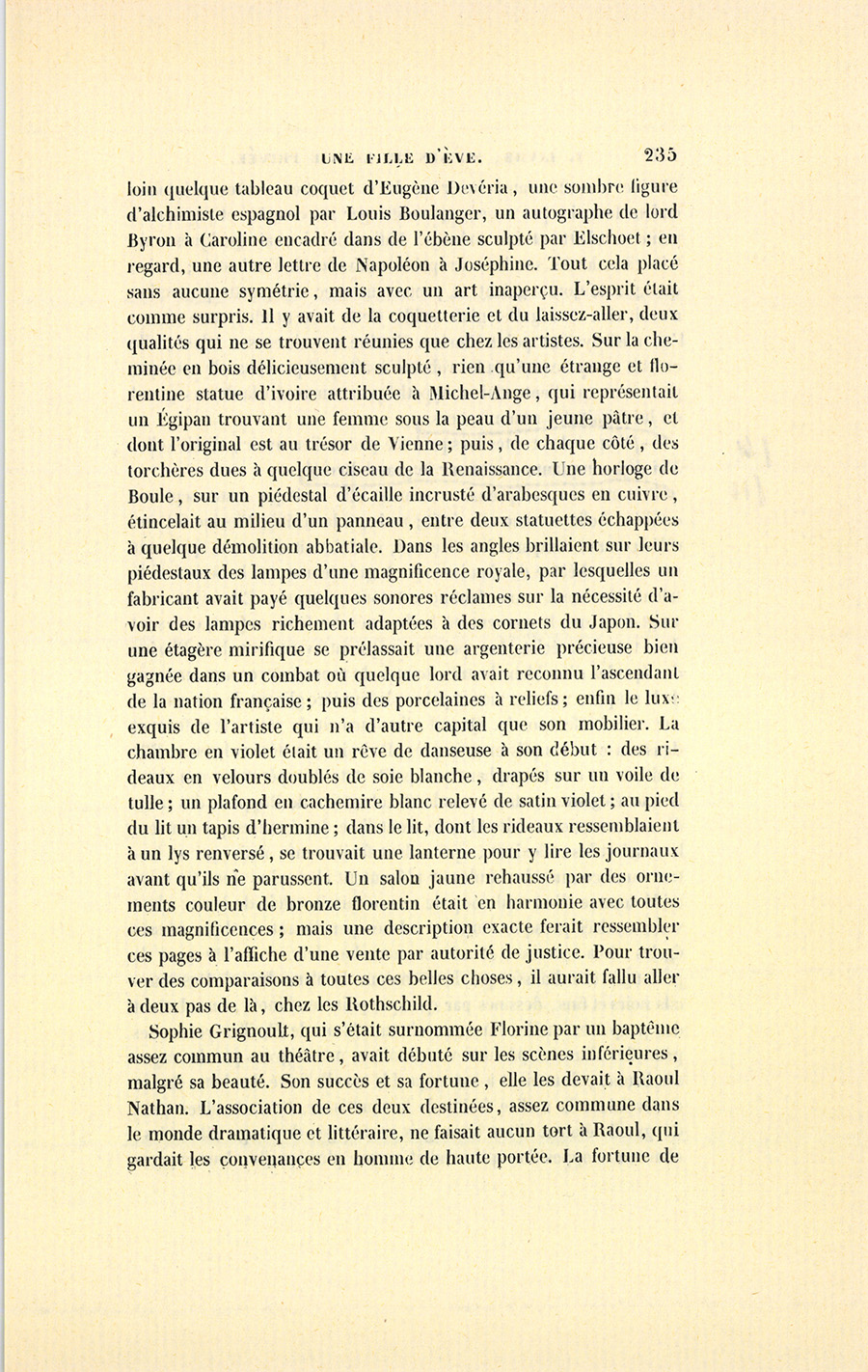 UNE FILLE D'ÈVE. 235

loin quelque tableau coquet d'Eugène Devéria, une sombre figure d'alchimiste espagnol par Louis Boulanger, un autographe de lord Byron à Caroline encadré dans de l'ébène sculpté par Elschoet; en regard, une autre lettre de Napoléon à Joséphine. Tout cela placé sans aucune symétrie, mais avec un art inaperçu. L'esprit était comme surpris. Il y avait de la coquetterie et du laissez-aller, deux qualités qui ne se trouvent réunies que chez les artistes. Sur la cheminée en bois délicieusement sculpté, rien qu'une étrange et florentine statue d'ivoire attribuée à Michel-Ange, qui représentait un Égipan trouvant une femme sous la peau d'un jeune pâtre, et dont l'original est au trésor de Vienne; puis, de chaque côté, des torchères dues à quelque ciseau de la Renaissance. Une horloge de Boule, sur un piédestal d'écaille incrusté d'arabesques en cuivre, étincelait au milieu d'un panneau, entre deux statuettes échappées à quelque démolition abbatiale. Dans les angles brillaient sur leurs piédestaux des lampes d'une magnificence royale, par lesquelles un fabricant avait payé quelques sonores réclames sur la nécessité d'avoir des lampes richement adaptées à des cornets du Japon. Sur une étagère mirifique se prélassait une argenterie précieuse bien gagnée dans un combat où quelque lord avait reconnu l'ascendant de la nation française; puis des porcelaines à reliefs; enfin le luxe exquis de l'artiste qui n'a d'autre capital que son mobilier. La chambre en violet était un rêve de danseuse à son début : des rideaux en velours doublés de soie blanche, drapés sur un voile de tulle; un plafond en cachemire blanc relevé de satin violet; au pied du lit un tapis d'hermine; dans le lit, dont les rideaux ressemblaient à un lys renversé, se trouvait une lanterne pour y lire les journaux avant qu'ils ne parussent. Un salon jaune rehaussé par des ornements couleur de bronze florentin était en harmonie avec toutes ces magnificences; mais une description exacte ferait ressembler ces pages à l'affiche d'une vente par autorité de justice. Pour trouver des comparaisons à toutes ces belles choses, il aurait fallu aller à deux pas de là, chez les Rothschild.

Sophie Grignoult, qui s'était surnommée Florine par un baptême assez commun au théâtre, avait débuté sur les scènes inférieures, malgré sa beauté. Son succès et sa fortune, elle les devait à Raoul Nathan. L'association de ces deux destinées, assez commune dans le monde dramatique et littéraire, ne faisait aucun tort à Raoul, qui gardait les convenances en homme de haute portée. La fortune de